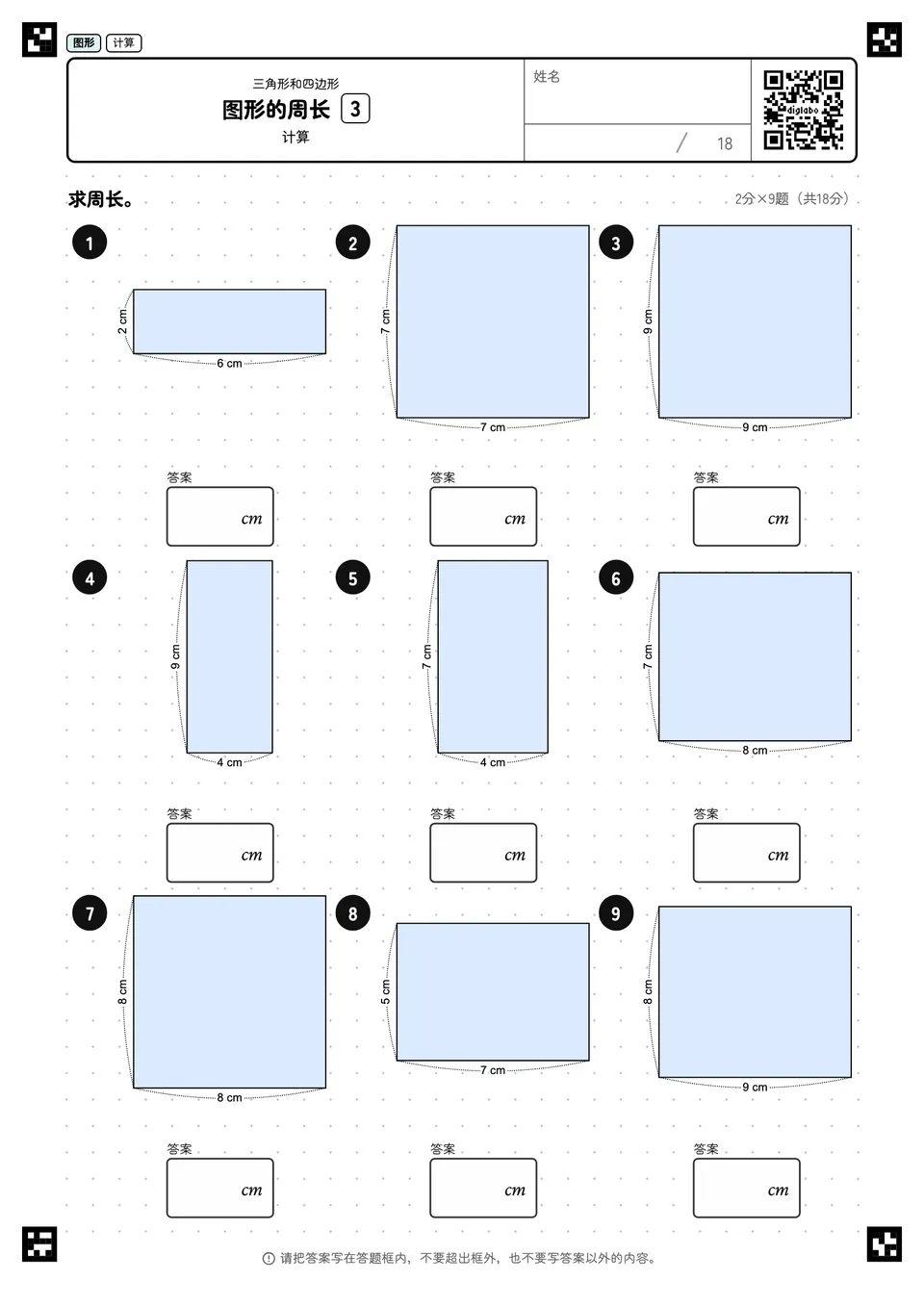 图形 计算

三角形和四边形
图形的周长 3
计算

姓名

/ 18

digilabo

求周长。

2分×9题（共18分）

1
2 cm
6 cm
答案
cm

2
7 cm
7 cm
答案
cm

3
9 cm
9 cm
答案
cm

4
9 cm
4 cm
答案
cm

5
7 cm
4 cm
答案
cm

6
7 cm
8 cm
答案
cm

7
8 cm
8 cm
答案
cm

8
5 cm
7 cm
答案
cm

9
8 cm
9 cm
答案
cm

请把答案写在答题框内，不要超出框外，也不要写答案以外的内容。